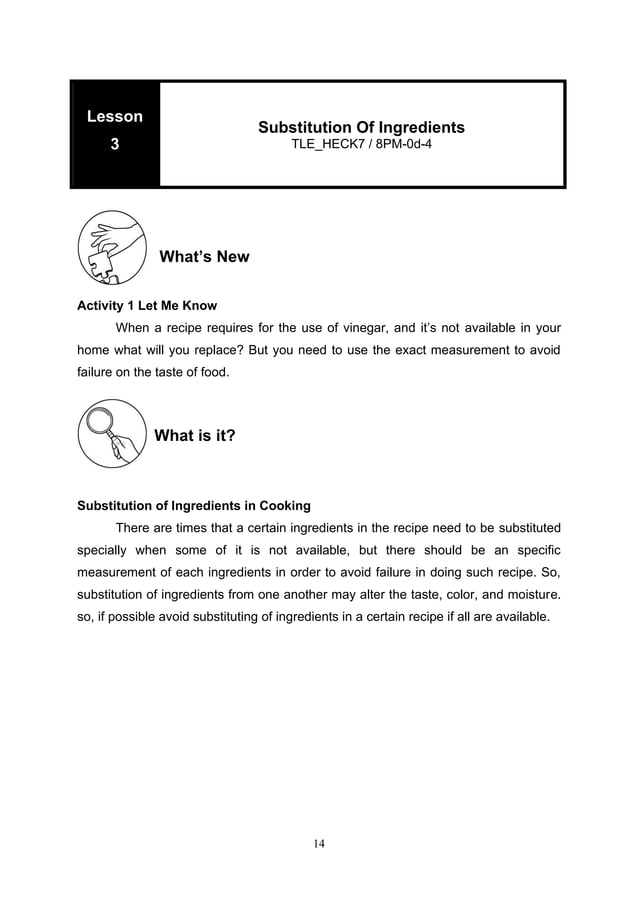 Lesson
3

Substitution Of Ingredients
TLE_HECK7 / 8PM-0d-4

What's New

Activity 1 Let Me Know

When a recipe requires for the use of vinegar, and it's not available in your home what will you replace? But you need to use the exact measurement to avoid failure on the taste of food.

What is it?

Substitution of Ingredients in Cooking

There are times that a certain ingredients in the recipe need to be substituted specially when some of it is not available, but there should be an specific measurement of each ingredients in order to avoid failure in doing such recipe. So, substitution of ingredients from one another may alter the taste, color, and moisture. so, if possible avoid substituting of ingredients in a certain recipe if all are available.

14